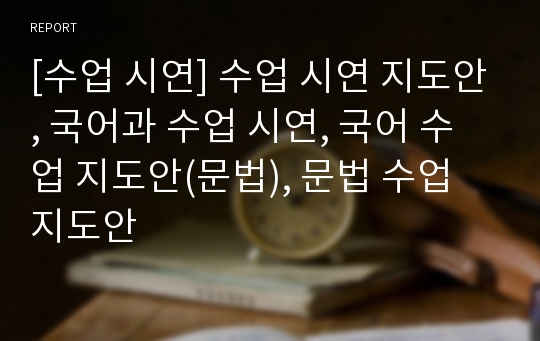 REPORT

[수업 시연] 수업 시연 지도안, 국어과 수업 시연, 국어 수업 지도안(문법), 문법 수업 지도안